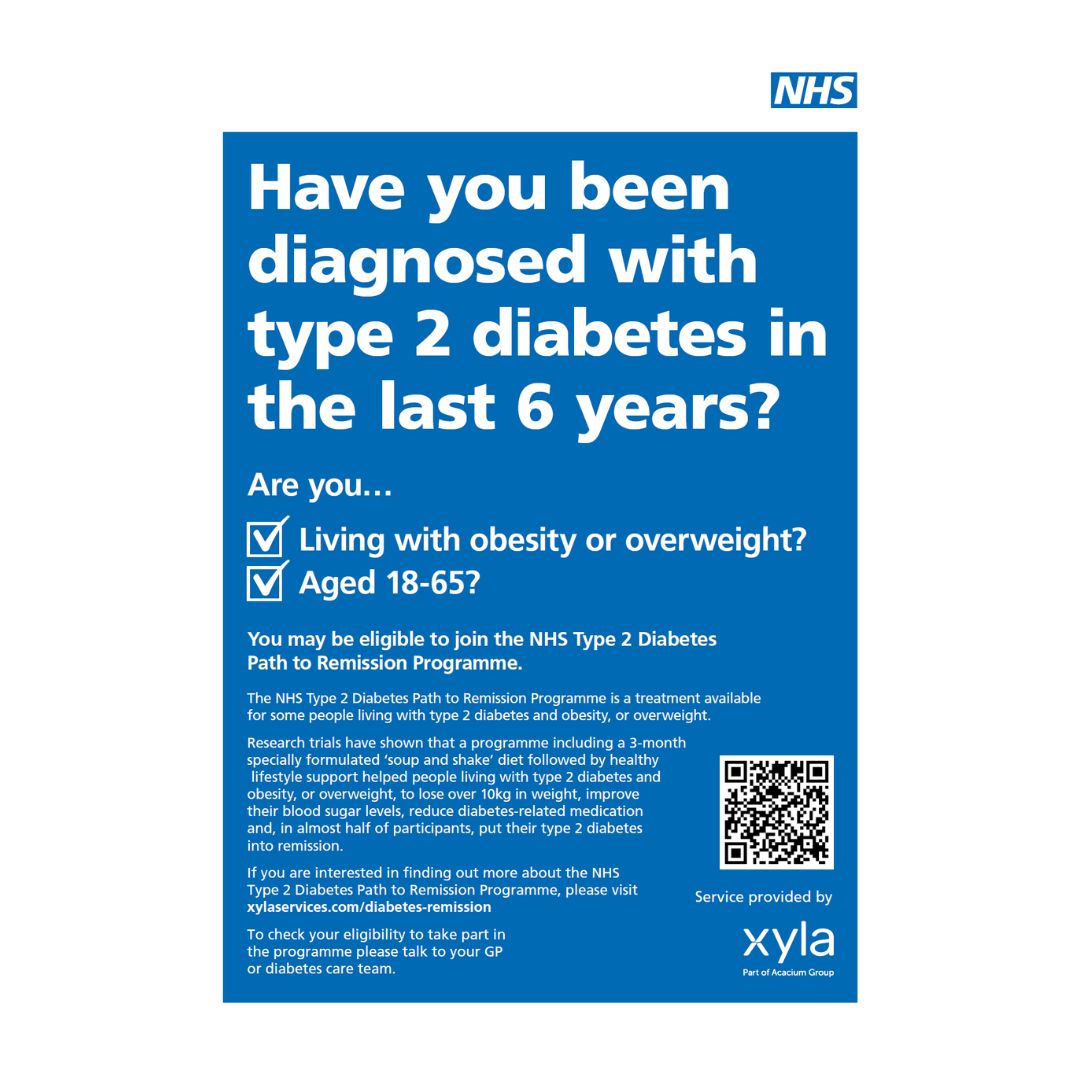 NHS

Have you been diagnosed with type 2 diabetes in the last 6 years?

Are you…

☑ Living with obesity or overweight?
☑ Aged 18-65?

You may be eligible to join the NHS Type 2 Diabetes Path to Remission Programme.

The NHS Type 2 Diabetes Path to Remission Programme is a treatment available for some people living with type 2 diabetes and obesity, or overweight.

Research trials have shown that a programme including a 3-month specially formulated 'soup and shake' diet followed by healthy lifestyle support helped people living with type 2 diabetes and obesity, or overweight, to lose over 10kg in weight, improve their blood sugar levels, reduce diabetes-related medication and, in almost half of participants, put their type 2 diabetes into remission.

If you are interested in finding out more about the NHS Type 2 Diabetes Path to Remission Programme, please visit xylaservices.com/diabetes-remission

To check your eligibility to take part in the programme please talk to your GP or diabetes care team.

Service provided by

xyla
Part of Acacium Group